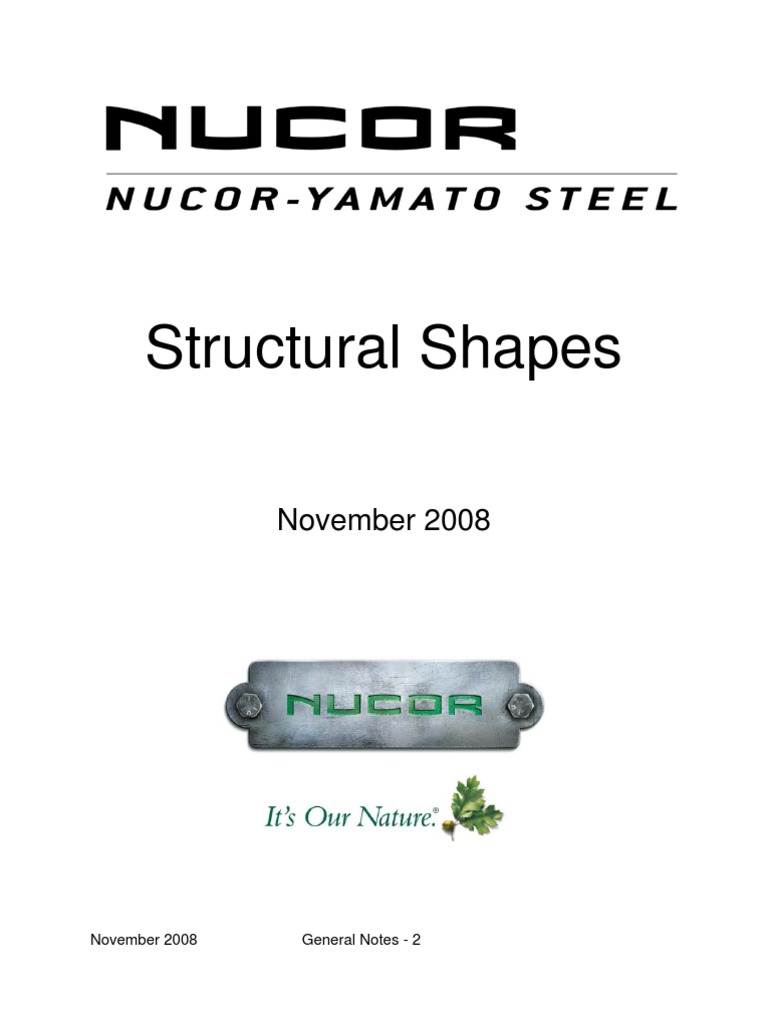 NUCOR

NUCOR-YAMATO STEEL

Structural Shapes

November 2008

NUCOR

It's Our Nature.®

November 2008 General Notes - 2